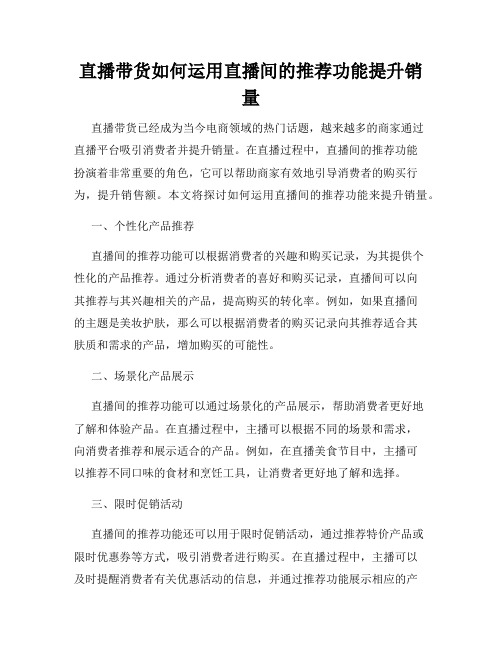 直播带货如何运用直播间的推荐功能提升销量

直播带货已经成为当今电商领域的热门话题，越来越多的商家通过直播平台吸引消费者并提升销量。在直播过程中，直播间的推荐功能扮演着非常重要的角色，它可以帮助商家有效地引导消费者的购买行为，提升销售额。本文将探讨如何运用直播间的推荐功能来提升销量。

一、个性化产品推荐

直播间的推荐功能可以根据消费者的兴趣和购买记录，为其提供个性化的产品推荐。通过分析消费者的喜好和购买记录，直播间可以向其推荐与其兴趣相关的产品，提高购买的转化率。例如，如果直播间的主题是美妆护肤，那么可以根据消费者的购买记录向其推荐适合其肤质和需求的产品，增加购买的可能性。

二、场景化产品展示

直播间的推荐功能可以通过场景化的产品展示，帮助消费者更好地了解和体验产品。在直播过程中，主播可以根据不同的场景和需求，向消费者推荐和展示适合的产品。例如，在直播美食节目中，主播可以推荐不同口味的食材和烹饪工具，让消费者更好地了解和选择。

三、限时促销活动

直播间的推荐功能还可以用于限时促销活动，通过推荐特价产品或限时优惠券等方式，吸引消费者进行购买。在直播过程中，主播可以及时提醒消费者有关优惠活动的信息，并通过推荐功能展示相应的产